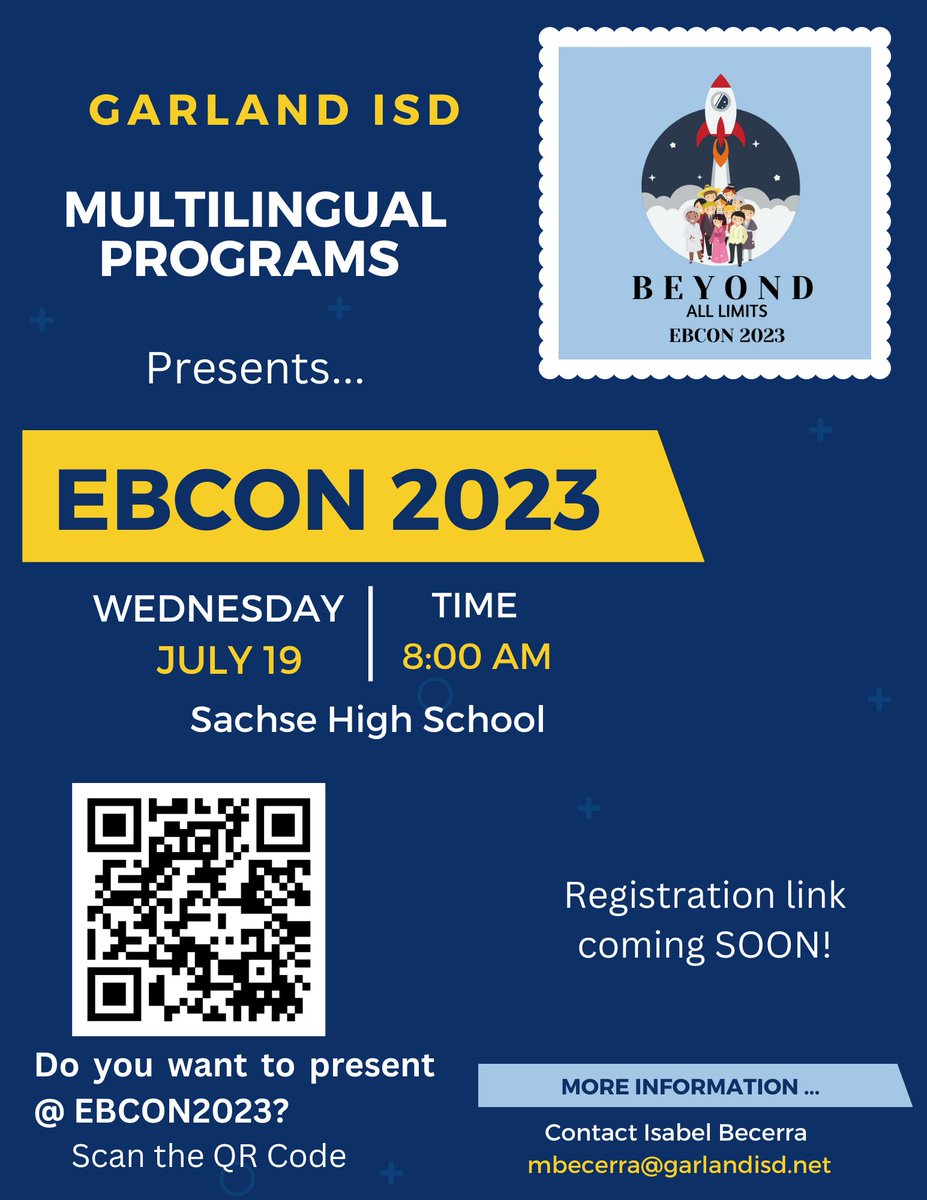 GARLAND ISD

MULTILINGUAL PROGRAMS

Presents...

BEYOND
ALL LIMITS
EBCON 2023

EBCON 2023

WEDNESDAY
JULY 19

TIME
8:00 AM

Sachse High School

Registration link coming SOON!

Do you want to present @ EBCON2023?
Scan the QR Code

MORE INFORMATION ...
Contact Isabel Becerra
mbecerra@garlandisd.net